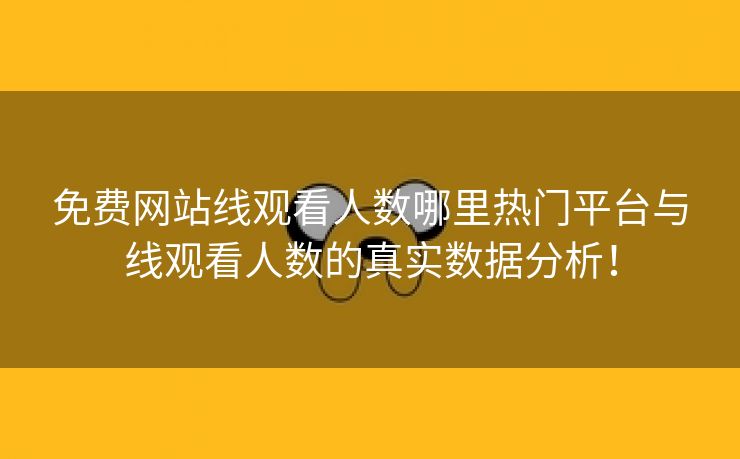 免费网站线观看人数哪里热门平台与线观看人数的真实数据分析！